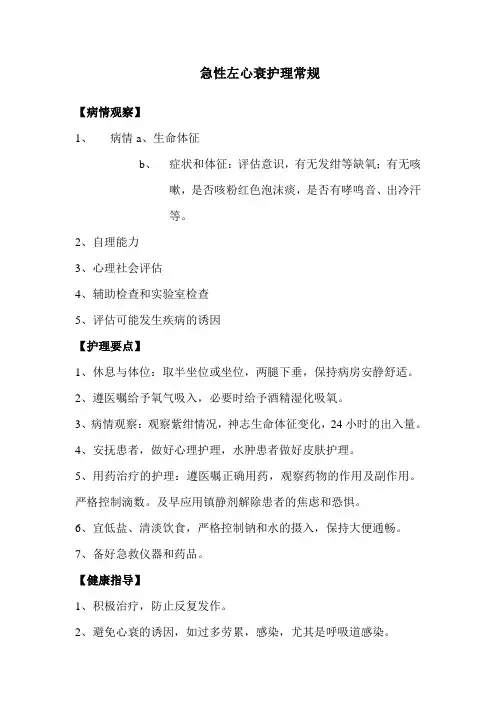 急性左心衰护理常规

【病情观察】

1、　病情 a、生命体征

b、　症状和体征：评估意识，有无发绀等缺氧；有无咳嗽，是否咳粉红色泡沫痰，是否有哮鸣音、出冷汗等。

2、自理能力

3、心理社会评估

4、辅助检查和实验室检查

5、评估可能发生疾病的诱因

【护理要点】

1、休息与体位：取半坐位或坐位，两腿下垂，保持病房安静舒适。

2、遵医嘱给予氧气吸入，必要时给予酒精湿化吸氧。

3、病情观察：观察紫绀情况，神志生命体征变化，24 小时的出入量。

4、安抚患者，做好心理护理，水肿患者做好皮肤护理。

5、用药治疗的护理：遵医嘱正确用药，观察药物的作用及副作用。严格控制滴数。及早应用镇静剂解除患者的焦虑和恐惧。

6、宜低盐、清淡饮食，严格控制钠和水的摄入，保持大便通畅。

7、备好急救仪器和药品。

【健康指导】

1、积极治疗，防止反复发作。

2、避免心衰的诱因，如过多劳累，感染，尤其是呼吸道感染。